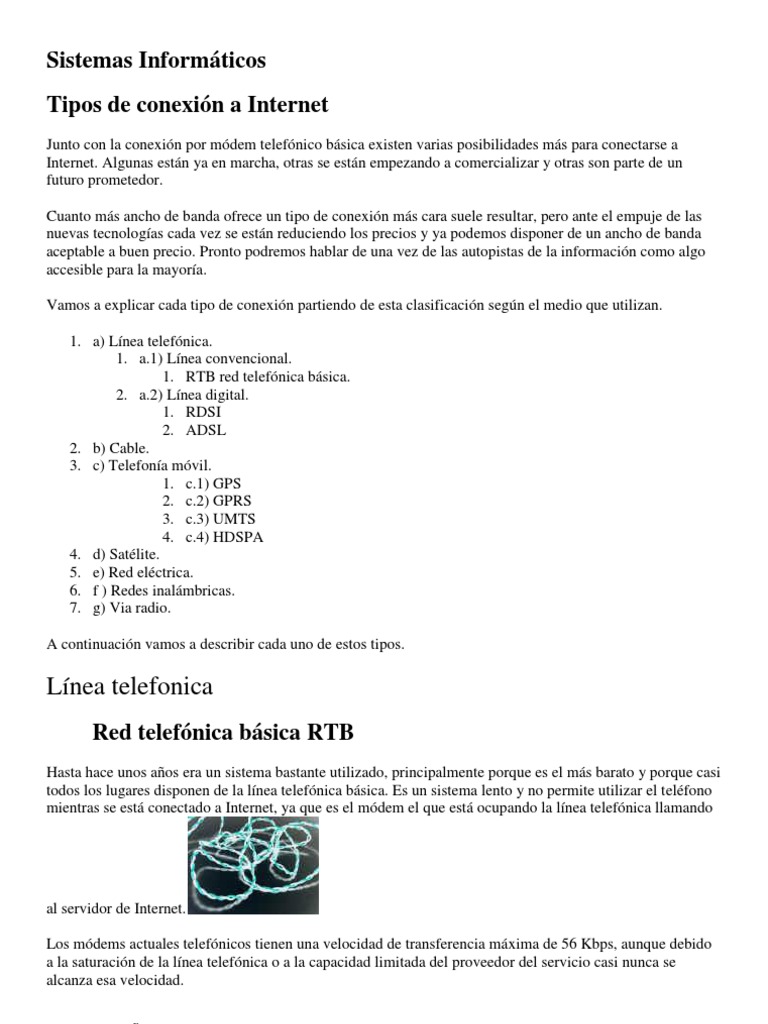 Sistemas Informáticos

Tipos de conexión a Internet

Junto con la conexión por módem telefónico básica existen varias posibilidades más para conectarse a Internet. Algunas están ya en marcha, otras se están empezando a comercializar y otras son parte de un futuro prometedor.

Cuanto más ancho de banda ofrece un tipo de conexión más cara suele resultar, pero ante el empuje de las nuevas tecnologías cada vez se están reduciendo los precios y ya podemos disponer de un ancho de banda aceptable a buen precio. Pronto podremos hablar de una vez de las autopistas de la información como algo accesible para la mayoría.

Vamos a explicar cada tipo de conexión partiendo de esta clasificación según el medio que utilizan.

1. a) Línea telefónica.
   1. a.1) Línea convencional.
      1. RTB red telefónica básica.
   2. a.2) Línea digital.
      1. RDSI
      2. ADSL
2. b) Cable.
3. c) Telefonía móvil.
   1. c.1) GPS
   2. c.2) GPRS
   3. c.3) UMTS
   4. c.4) HDSPA
4. d) Satélite.
5. e) Red eléctrica.
6. f ) Redes inalámbricas.
7. g) Via radio.

A continuación vamos a describir cada uno de estos tipos.

Línea telefonica

Red telefónica básica RTB

Hasta hace unos años era un sistema bastante utilizado, principalmente porque es el más barato y porque casi todos los lugares disponen de la línea telefónica básica. Es un sistema lento y no permite utilizar el teléfono mientras se está conectado a Internet, ya que es el módem el que está ocupando la línea telefónica llamando al servidor de Internet.

Los módems actuales telefónicos tienen una velocidad de transferencia máxima de 56 Kbps, aunque debido a la saturación de la línea telefónica o a la capacidad limitada del proveedor del servicio casi nunca se alcanza esa velocidad.